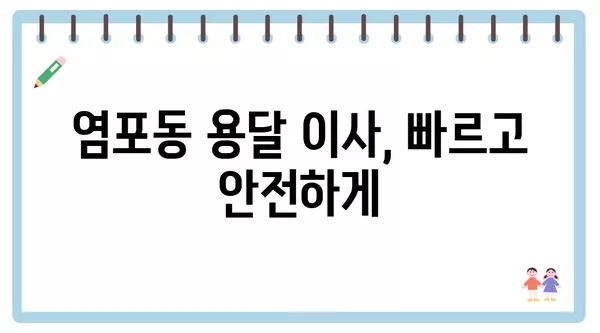 염포동 용달 이사, 빠르고 안전하게